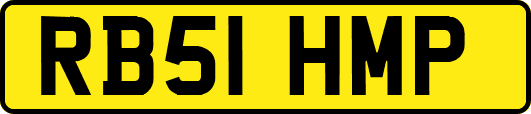 RB51 HMP